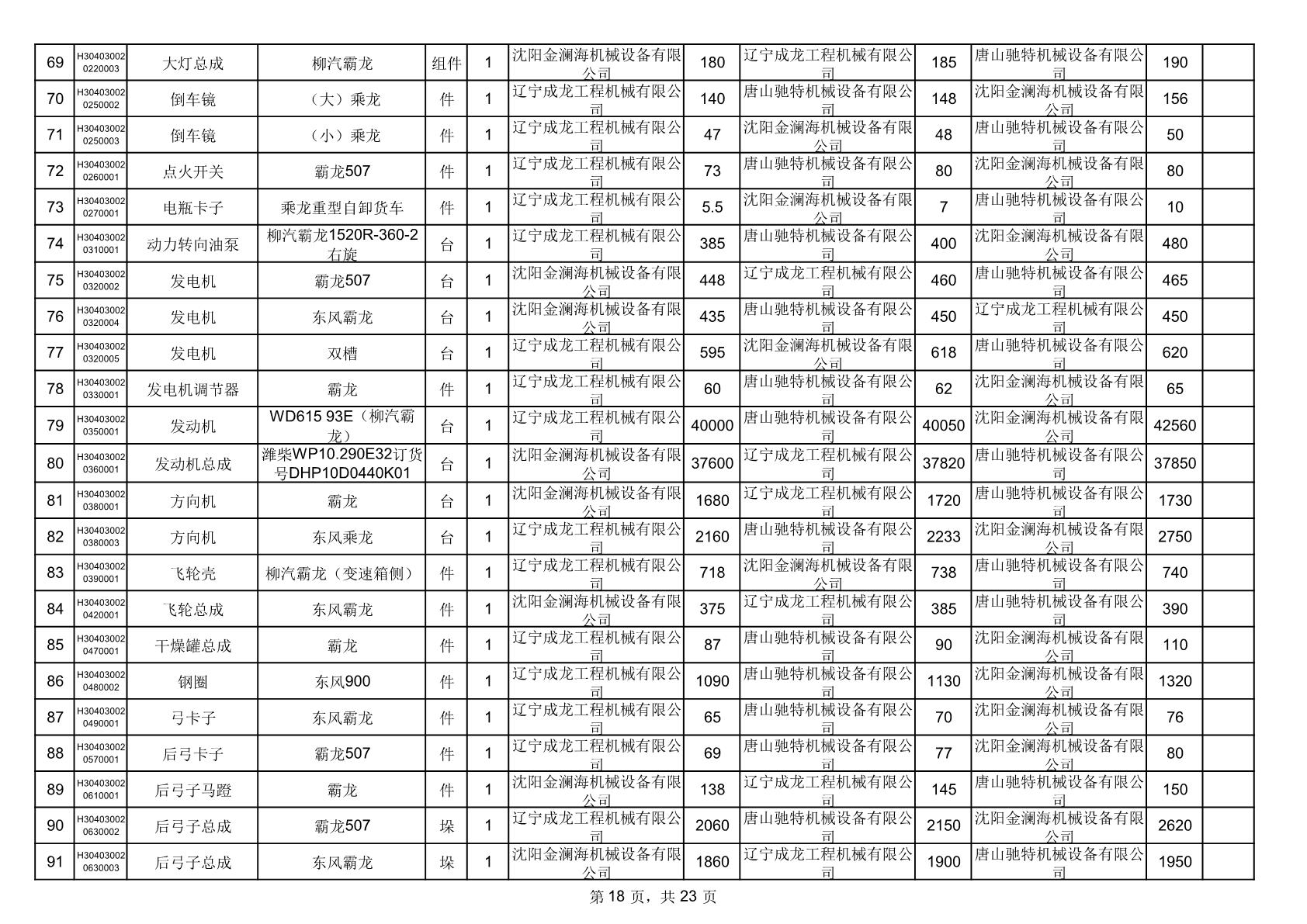 | 69 | H304030020220003 | 大灯总成 | 柳汽霸龙 | 组件 | 1 | 沈阳金澜海机械设备有限公司 | 180 | 辽宁成龙工程机械有限公司 | 185 | 唐山驰特机械设备有限公司 | 190 | |
|---|---|---|---|---|---|---|---|---|---|---|---|---|
| 70 | H304030020250002 | 倒车镜 | （大）乘龙 | 件 | 1 | 辽宁成龙工程机械有限公司 | 140 | 唐山驰特机械设备有限公司 | 148 | 沈阳金澜海机械设备有限公司 | 156 | |
| 71 | H304030020250003 | 倒车镜 | （小）乘龙 | 件 | 1 | 辽宁成龙工程机械有限公司 | 47 | 沈阳金澜海机械设备有限公司 | 48 | 唐山驰特机械设备有限公司 | 50 | |
| 72 | H304030020260001 | 点火开关 | 霸龙507 | 件 | 1 | 辽宁成龙工程机械有限公司 | 73 | 唐山驰特机械设备有限公司 | 80 | 沈阳金澜海机械设备有限公司 | 80 | |
| 73 | H304030020270001 | 电瓶卡子 | 乘龙重型自卸货车 | 件 | 1 | 辽宁成龙工程机械有限公司 | 5.5 | 沈阳金澜海机械设备有限公司 | 7 | 唐山驰特机械设备有限公司 | 10 | |
| 74 | H304030020310001 | 动力转向油泵 | 柳汽霸龙1520R-360-2右旋 | 台 | 1 | 辽宁成龙工程机械有限公司 | 385 | 唐山驰特机械设备有限公司 | 400 | 沈阳金澜海机械设备有限公司 | 480 | |
| 75 | H304030020320002 | 发电机 | 霸龙507 | 台 | 1 | 沈阳金澜海机械设备有限公司 | 448 | 辽宁成龙工程机械有限公司 | 460 | 唐山驰特机械设备有限公司 | 465 | |
| 76 | H304030020320004 | 发电机 | 东风霸龙 | 台 | 1 | 沈阳金澜海机械设备有限公司 | 435 | 唐山驰特机械设备有限公司 | 450 | 辽宁成龙工程机械有限公司 | 450 | |
| 77 | H304030020320005 | 发电机 | 双槽 | 台 | 1 | 辽宁成龙工程机械有限公司 | 595 | 沈阳金澜海机械设备有限公司 | 618 | 唐山驰特机械设备有限公司 | 620 | |
| 78 | H304030020330001 | 发电机调节器 | 霸龙 | 件 | 1 | 辽宁成龙工程机械有限公司 | 60 | 唐山驰特机械设备有限公司 | 62 | 沈阳金澜海机械设备有限公司 | 65 | |
| 79 | H304030020350001 | 发动机 | WD615 93E（柳汽霸龙） | 台 | 1 | 辽宁成龙工程机械有限公司 | 40000 | 唐山驰特机械设备有限公司 | 40050 | 沈阳金澜海机械设备有限公司 | 42560 | |
| 80 | H304030020360001 | 发动机总成 | 潍柴WP10.290E32订货号DHP10D0440K01 | 台 | 1 | 沈阳金澜海机械设备有限公司 | 37600 | 辽宁成龙工程机械有限公司 | 37820 | 唐山驰特机械设备有限公司 | 37850 | |
| 81 | H304030020380001 | 方向机 | 霸龙 | 台 | 1 | 沈阳金澜海机械设备有限公司 | 1680 | 辽宁成龙工程机械有限公司 | 1720 | 唐山驰特机械设备有限公司 | 1730 | |
| 82 | H304030020380003 | 方向机 | 东风乘龙 | 台 | 1 | 辽宁成龙工程机械有限公司 | 2160 | 唐山驰特机械设备有限公司 | 2233 | 沈阳金澜海机械设备有限公司 | 2750 | |
| 83 | H304030020390001 | 飞轮壳 | 柳汽霸龙（变速箱侧） | 件 | 1 | 辽宁成龙工程机械有限公司 | 718 | 沈阳金澜海机械设备有限公司 | 738 | 唐山驰特机械设备有限公司 | 740 | |
| 84 | H304030020420001 | 飞轮总成 | 东风霸龙 | 件 | 1 | 沈阳金澜海机械设备有限公司 | 375 | 辽宁成龙工程机械有限公司 | 385 | 唐山驰特机械设备有限公司 | 390 | |
| 85 | H304030020470001 | 干燥罐总成 | 霸龙 | 件 | 1 | 辽宁成龙工程机械有限公司 | 87 | 唐山驰特机械设备有限公司 | 90 | 沈阳金澜海机械设备有限公司 | 110 | |
| 86 | H304030020480002 | 钢圈 | 东风900 | 件 | 1 | 辽宁成龙工程机械有限公司 | 1090 | 唐山驰特机械设备有限公司 | 1130 | 沈阳金澜海机械设备有限公司 | 1320 | |
| 87 | H304030020490001 | 弓卡子 | 东风霸龙 | 件 | 1 | 辽宁成龙工程机械有限公司 | 65 | 唐山驰特机械设备有限公司 | 70 | 沈阳金澜海机械设备有限公司 | 76 | |
| 88 | H304030020570001 | 后弓卡子 | 霸龙507 | 件 | 1 | 辽宁成龙工程机械有限公司 | 69 | 唐山驰特机械设备有限公司 | 77 | 沈阳金澜海机械设备有限公司 | 80 | |
| 89 | H304030020610001 | 后弓子马蹬 | 霸龙 | 件 | 1 | 沈阳金澜海机械设备有限公司 | 138 | 辽宁成龙工程机械有限公司 | 145 | 唐山驰特机械设备有限公司 | 150 | |
| 90 | H304030020630002 | 后弓子总成 | 霸龙507 | 垛 | 1 | 辽宁成龙工程机械有限公司 | 2060 | 唐山驰特机械设备有限公司 | 2150 | 沈阳金澜海机械设备有限公司 | 2620 | |
| 91 | H304030020630003 | 后弓子总成 | 东风霸龙 | 垛 | 1 | 沈阳金澜海机械设备有限公司 | 1860 | 辽宁成龙工程机械有限公司 | 1900 | 唐山驰特机械设备有限公司 | 1950 | |

第 18 页，共 23 页